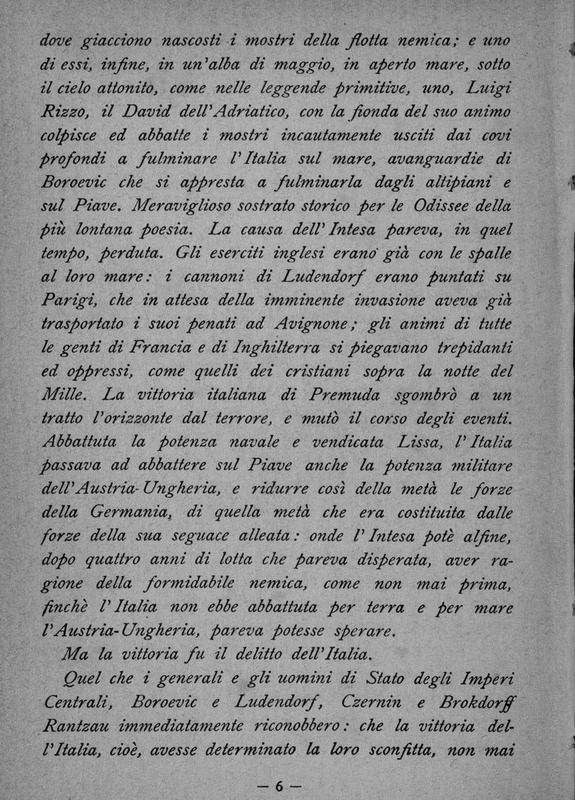 dove giacciono nascosti i mostri della flotta nemica; e uno di essi, infine, in un'alba di maggio, in aperto mare, sotto il cielo attonito, come nelle leggende primitive, uno, Luigi Rizzo, il David dell'Adriatico, con la fionda del suo animo colpisce ed abbatte i mostri incautamente usciti dai covi profondi a fulminare l'Italia sul mare, avanguardie di Boroevic che si appresta a fulminarla dagli altipiani e sul Piave. Meraviglioso sostrato storico per le Odissee della più lontana poesia. La causa dell'Intesa pareva, in quel tempo, perduta. Gli eserciti inglesi erano già con le spalle al loro mare: i cannoni di Ludendorf erano puntati su Parigi, che in attesa della imminente invasione aveva già trasportato i suoi penati ad Avignone; gli animi di tutte le genti di Francia e di Inghilterra si piegavano trepidanti ed oppressi, come quelli dei cristiani sopra la notte del Mille. La vittoria italiana di Premuda sgombrò a un tratto l'orizzonte dal terrore, e mutò il corso degli eventi. Abbattuta la potenza navale e vendicata Lissa, l'Italia passava ad abbattere sul Piave anche la potenza militare dell'Austria-Ungheria, e ridurre così della metà le forze della Germania, di quella metà che era costituita dalle forze della sua seguace alleata: onde l'Intesa potè alfine, dopo quattro anni di lotta che pareva disperata, aver ragione della formidabile nemica, come non mai prima, finchè l'Italia non ebbe abbattuta per terra e per mare l'Austria-Ungheria, pareva potesse sperare.

Ma la vittoria fu il delitto dell'Italia.

Quel che i generali e gli uomini di Stato degli Imperi Centrali, Boroevic e Ludendorf, Czernin e Brokdorff Rantzau immediatamente riconobbero: che la vittoria dell'Italia, cioè, avesse determinato la loro sconfitta, non mai

— 6 —